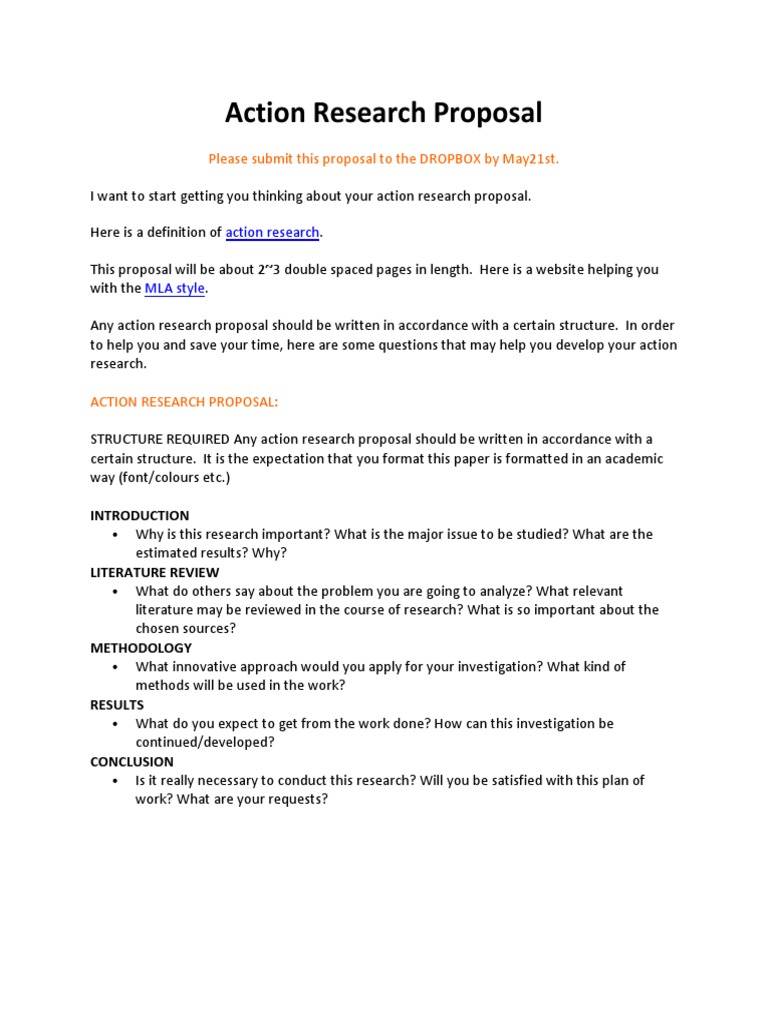 Action Research Proposal

Please submit this proposal to the DROPBOX by May21st.

I want to start getting you thinking about your action research proposal.

Here is a definition of action research.

This proposal will be about 2~3 double spaced pages in length. Here is a website helping you with the MLA style.

Any action research proposal should be written in accordance with a certain structure. In order to help you and save your time, here are some questions that may help you develop your action research.

ACTION RESEARCH PROPOSAL:

STRUCTURE REQUIRED Any action research proposal should be written in accordance with a certain structure. It is the expectation that you format this paper is formatted in an academic way (font/colours etc.)

INTRODUCTION
• Why is this research important? What is the major issue to be studied? What are the estimated results? Why?
LITERATURE REVIEW
• What do others say about the problem you are going to analyze? What relevant literature may be reviewed in the course of research? What is so important about the chosen sources?
METHODOLOGY
• What innovative approach would you apply for your investigation? What kind of methods will be used in the work?
RESULTS
• What do you expect to get from the work done? How can this investigation be continued/developed?
CONCLUSION
• Is it really necessary to conduct this research? Will you be satisfied with this plan of work? What are your requests?